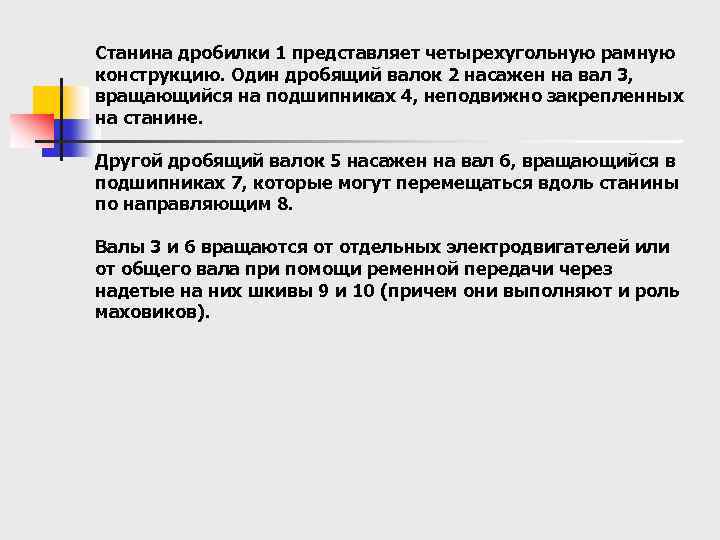 Станина дробилки 1 представляет четырехугольную рамную конструкцию. Один дробящий валок 2 насажен на вал 3, вращающийся на подшипниках 4, неподвижно закрепленных на станине.

Другой дробящий валок 5 насажен на вал 6, вращающийся в подшипниках 7, которые могут перемещаться вдоль станины по направляющим 8.

Валы 3 и 6 вращаются от отдельных электродвигателей или от общего вала при помощи ременной передачи через надетые на них шкивы 9 и 10 (причем они выполняют и роль маховиков).